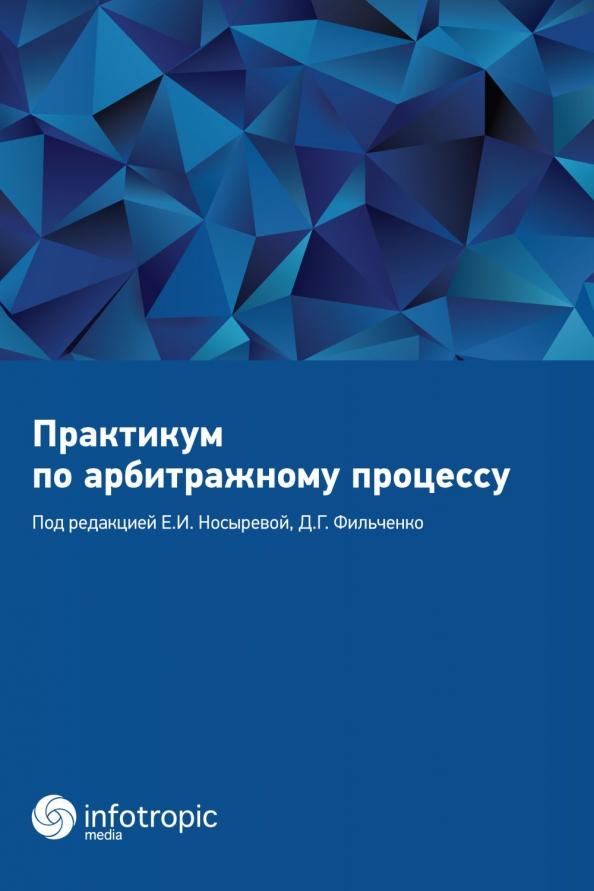 Практикум
по арбитражному процессу

Под редакцией Е.И. Носыревой, Д.Г. Фильченко

infotropic
media